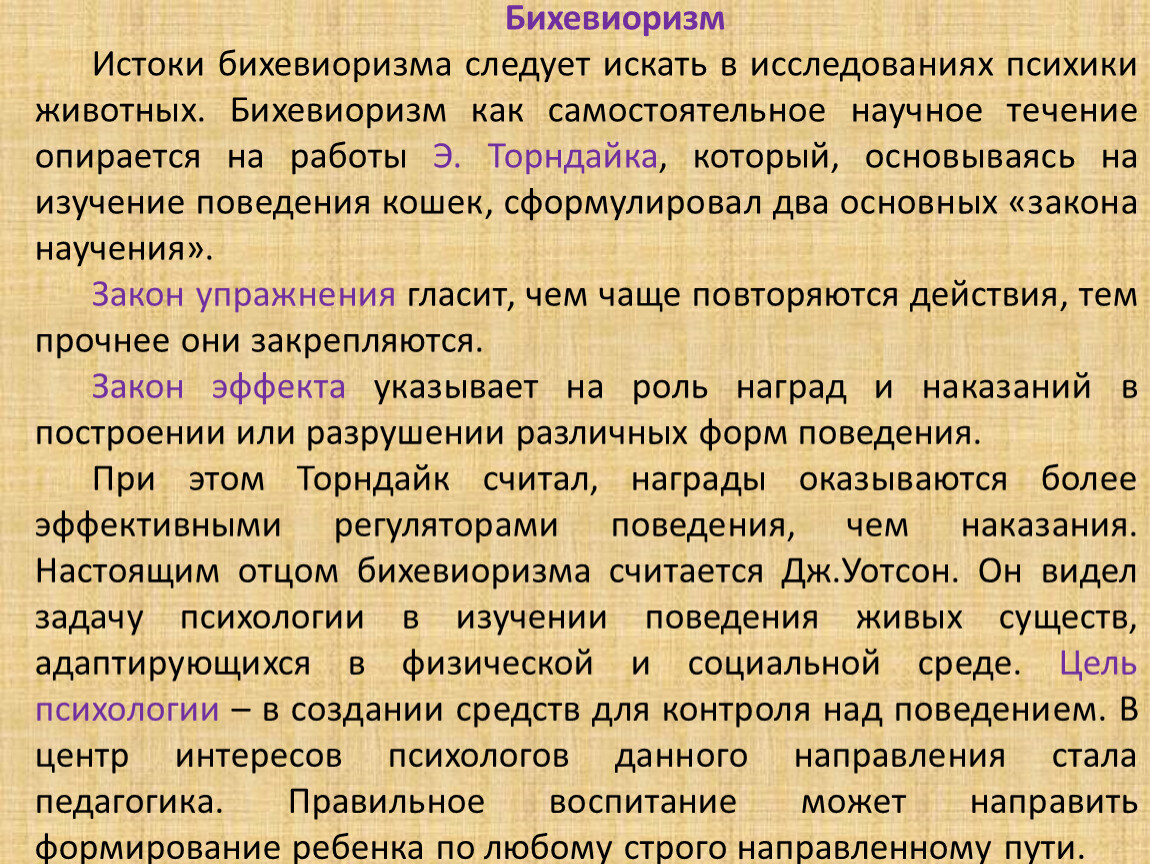 Бихевиоризм

Истоки бихевиоризма следует искать в исследованиях психики животных. Бихевиоризм как самостоятельное научное течение опирается на работы Э. Торндайка, который, основываясь на изучение поведения кошек, сформулировал два основных «закона научения».

Закон упражнения гласит, чем чаще повторяются действия, тем прочнее они закрепляются.

Закон эффекта указывает на роль наград и наказаний в построении или разрушении различных форм поведения.

При этом Торндайк считал, награды оказываются более эффективными регуляторами поведения, чем наказания. Настоящим отцом бихевиоризма считается Дж.Уотсон. Он видел задачу психологии в изучении поведения живых существ, адаптирующихся в физической и социальной среде. Цель психологии – в создании средств для контроля над поведением. В центр интересов психологов данного направления стала педагогика. Правильное воспитание может направить формирование ребенка по любому строго направленному пути.